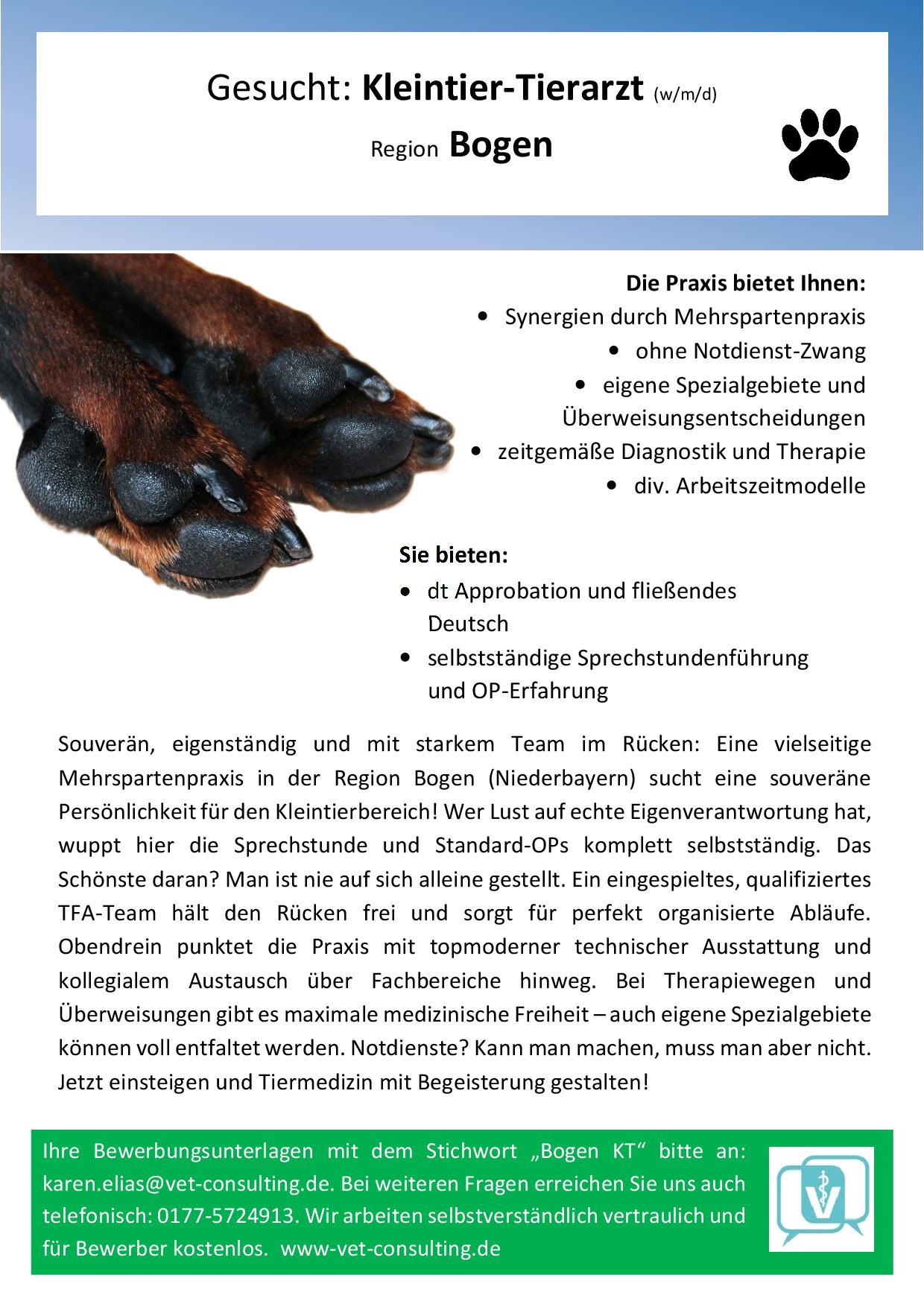 Gesucht: Kleintier-Tierarzt (w/m/d)

Region Bogen

Die Praxis bietet Ihnen:

• Synergien durch Mehrspartenpraxis
• ohne Notdienst-Zwang
• eigene Spezialgebiete und Überweisungsentscheidungen
• zeitgemäße Diagnostik und Therapie
• div. Arbeitszeitmodelle

Sie bieten:

• dt Approbation und fließendes Deutsch
• selbstständige Sprechstundenführung und OP-Erfahrung

Souverän, eigenständig und mit starkem Team im Rücken: Eine vielseitige Mehrspartenpraxis in der Region Bogen (Niederbayern) sucht eine souveräne Persönlichkeit für den Kleintierbereich! Wer Lust auf echte Eigenverantwortung hat, wuppt hier die Sprechstunde und Standard-OPs komplett selbstständig. Das Schönste daran? Man ist nie auf sich alleine gestellt. Ein eingespieltes, qualifiziertes TFA-Team hält den Rücken frei und sorgt für perfekt organisierte Abläufe. Obendrein punktet die Praxis mit topmoderner technischer Ausstattung und kollegialem Austausch über Fachbereiche hinweg. Bei Therapiewegen und Überweisungen gibt es maximale medizinische Freiheit – auch eigene Spezialgebiete können voll entfaltet werden. Notdienste? Kann man machen, muss man aber nicht. Jetzt einsteigen und Tiermedizin mit Begeisterung gestalten!

Ihre Bewerbungsunterlagen mit dem Stichwort „Bogen KT“ bitte an: karen.elias@vet-consulting.de. Bei weiteren Fragen erreichen Sie uns auch telefonisch: 0177-5724913. Wir arbeiten selbstverständlich vertraulich und für Bewerber kostenlos. www-vet-consulting.de